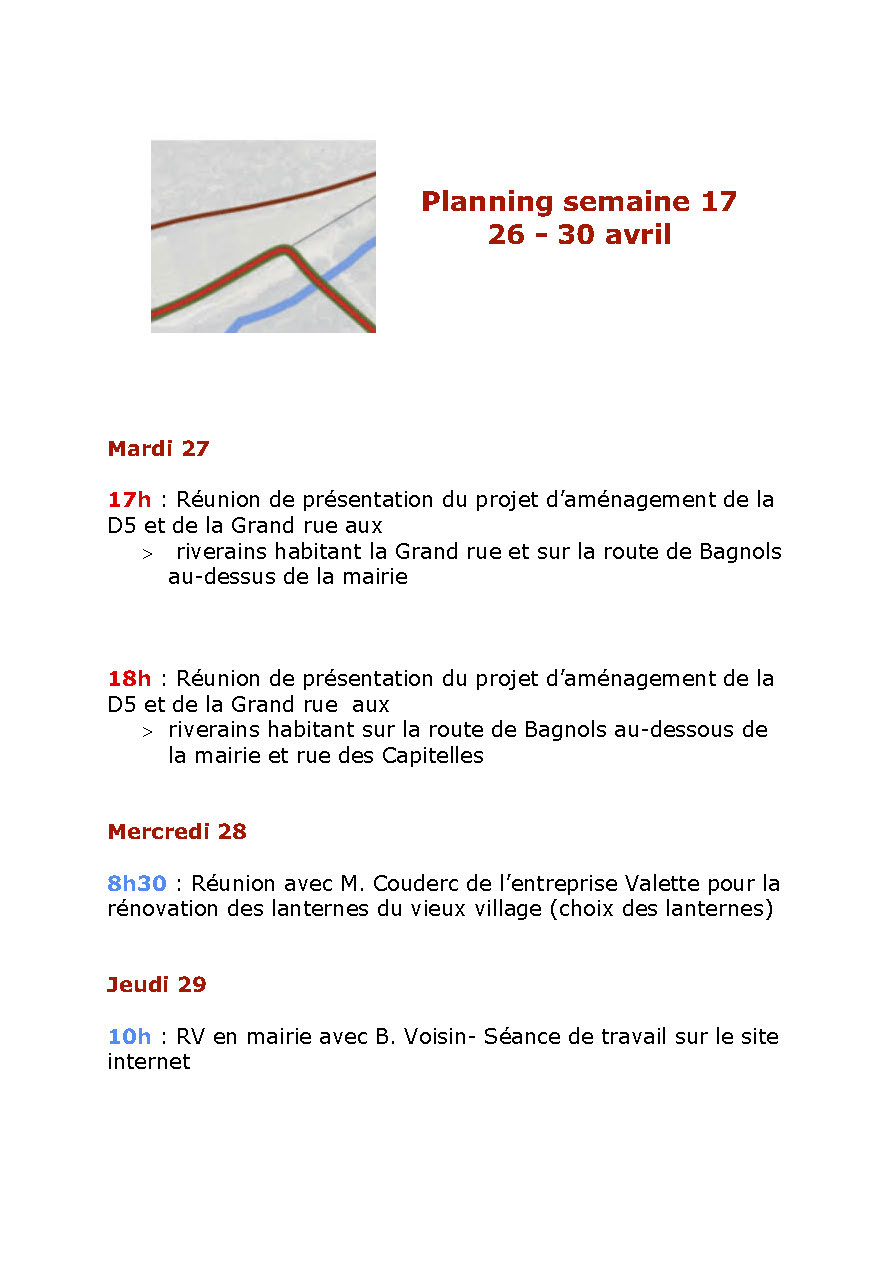 Planning semaine 17
26 - 30 avril

Mardi 27

17h : Réunion de présentation du projet d'aménagement de la D5 et de la Grand rue aux
> riverains habitant la Grand rue et sur la route de Bagnols au-dessus de la mairie

18h : Réunion de présentation du projet d'aménagement de la D5 et de la Grand rue aux
> riverains habitant sur la route de Bagnols au-dessous de la mairie et rue des Capitelles

Mercredi 28

8h30 : Réunion avec M. Couderc de l'entreprise Valette pour la rénovation des lanternes du vieux village (choix des lanternes)

Jeudi 29

10h : RV en mairie avec B. Voisin- Séance de travail sur le site internet